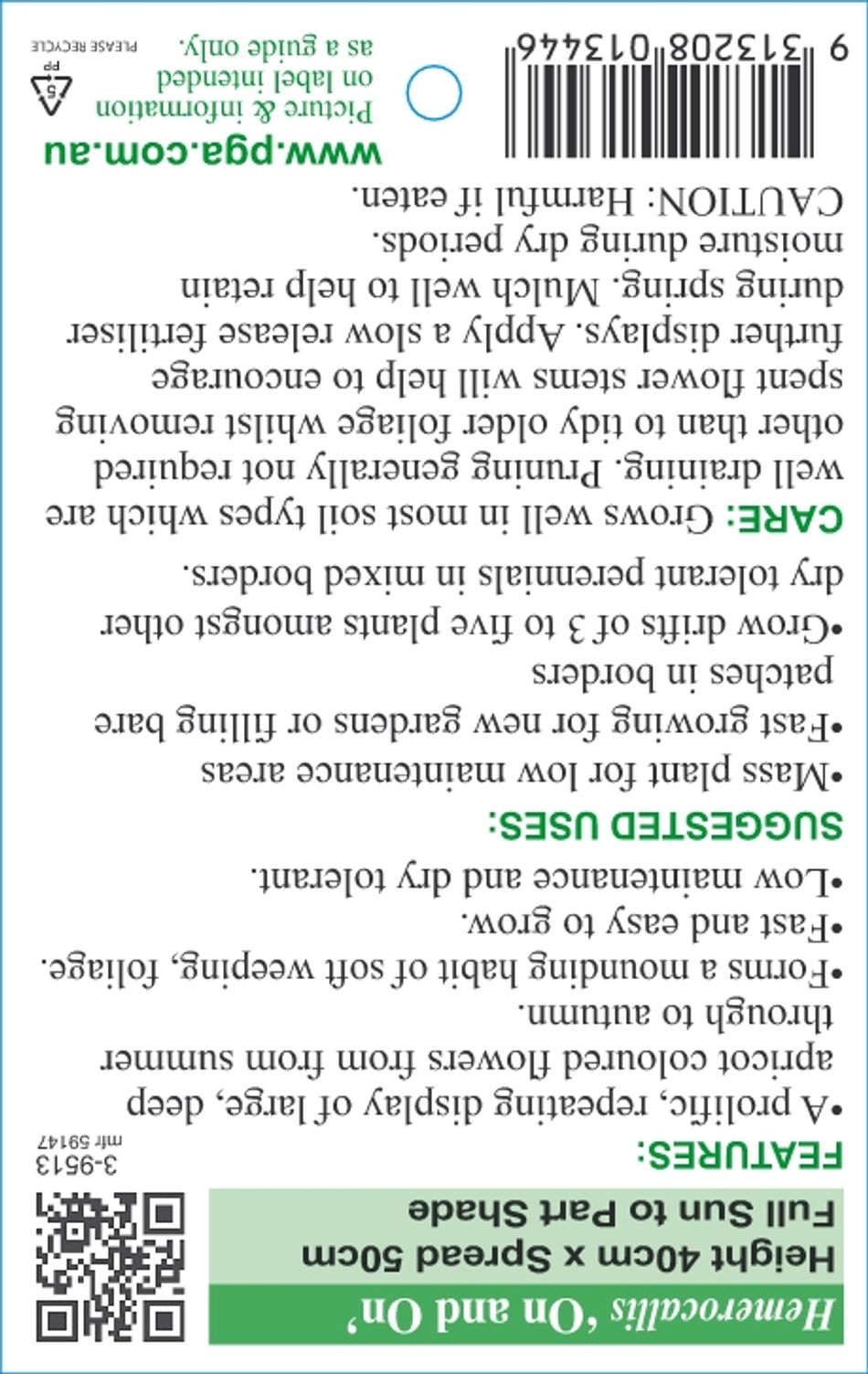 Hemerocallis 'On and On'

Height 40cm x Spread 50cm
Full Sun to Part Shade

3-9513
mfr 59147

FEATURES:
•A prolific, repeating display of large, deep apricot coloured flowers from from summer through to autumn.
•Forms a mounding habit of soft weeping, foliage.
•Fast and easy to grow.
•Low maintenance and dry tolerant.

SUGGESTED USES:
•Mass plant for low maintenance areas
•Fast growing for new gardens or filling bare patches in borders
•Grow drifts of 3 to five plants amongst other dry tolerant perennials in mixed borders.

CARE: Grows well in most soil types which are well draining. Pruning generally not required other than to tidy older foliage whilst removing spent flower stems will help to encourage further displays. Apply a slow release fertiliser during spring. Mulch well to help retain moisture during dry periods.

CAUTION: Harmful if eaten.

www.pga.com.au

Picture & information on label intended as a guide only.

5
PP
PLEASE RECYCLE

9 313208 013446